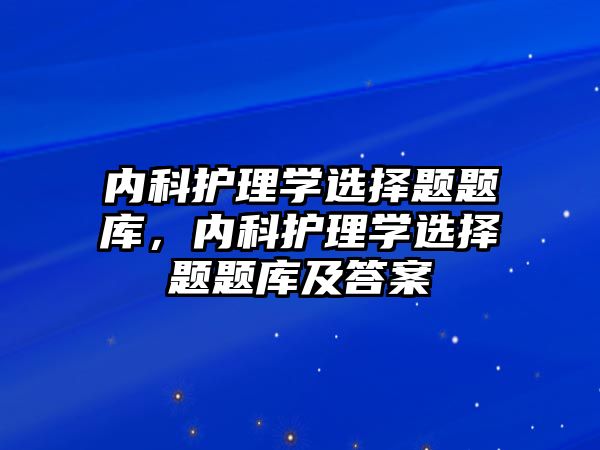 内科护理学选择题题库，内科护理学选择题题库及答案